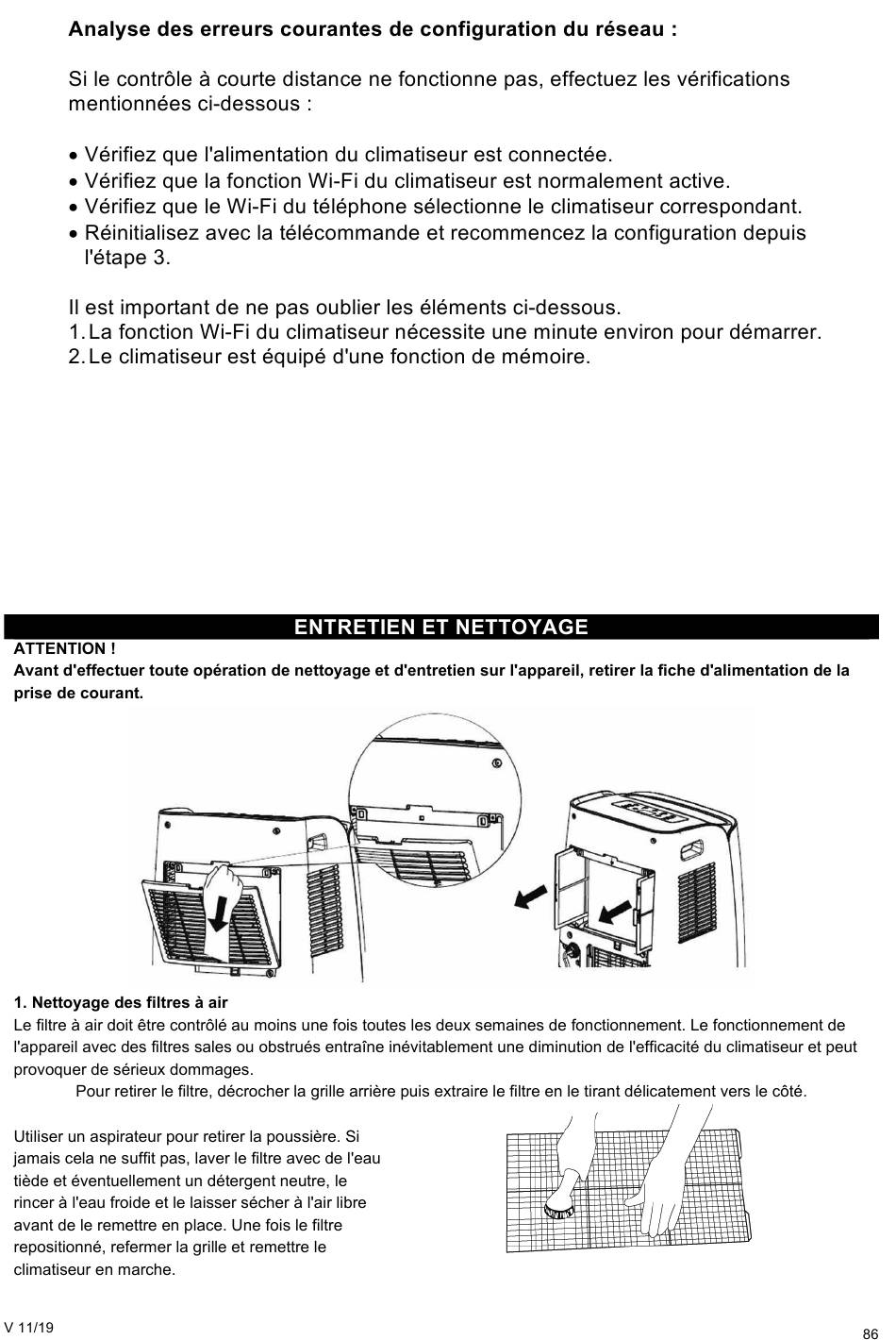 Analyse des erreurs courantes de configuration du réseau :

Si le contrôle à courte distance ne fonctionne pas, effectuez les vérifications mentionnées ci-dessous :

• Vérifiez que l'alimentation du climatiseur est connectée.
• Vérifiez que la fonction Wi-Fi du climatiseur est normalement active.
• Vérifiez que le Wi-Fi du téléphone sélectionne le climatiseur correspondant.
• Réinitialisez avec la télécommande et recommencez la configuration depuis l'étape 3.

Il est important de ne pas oublier les éléments ci-dessous.
1. La fonction Wi-Fi du climatiseur nécessite une minute environ pour démarrer.
2. Le climatiseur est équipé d'une fonction de mémoire.

ENTRETIEN ET NETTOYAGE

ATTENTION !
Avant d'effectuer toute opération de nettoyage et d'entretien sur l'appareil, retirer la fiche d'alimentation de la prise de courant.

1. Nettoyage des filtres à air
Le filtre à air doit être contrôlé au moins une fois toutes les deux semaines de fonctionnement. Le fonctionnement de l'appareil avec des filtres sales ou obstrués entraîne inévitablement une diminution de l'efficacité du climatiseur et peut provoquer de sérieux dommages.
Pour retirer le filtre, décrocher la grille arrière puis extraire le filtre en le tirant délicatement vers le côté.

Utiliser un aspirateur pour retirer la poussière. Si jamais cela ne suffit pas, laver le filtre avec de l'eau tiède et éventuellement un détergent neutre, le rincer à l'eau froide et le laisser sécher à l'air libre avant de le remettre en place. Une fois le filtre repositionné, refermer la grille et remettre le climatiseur en marche.

V 11/19

86